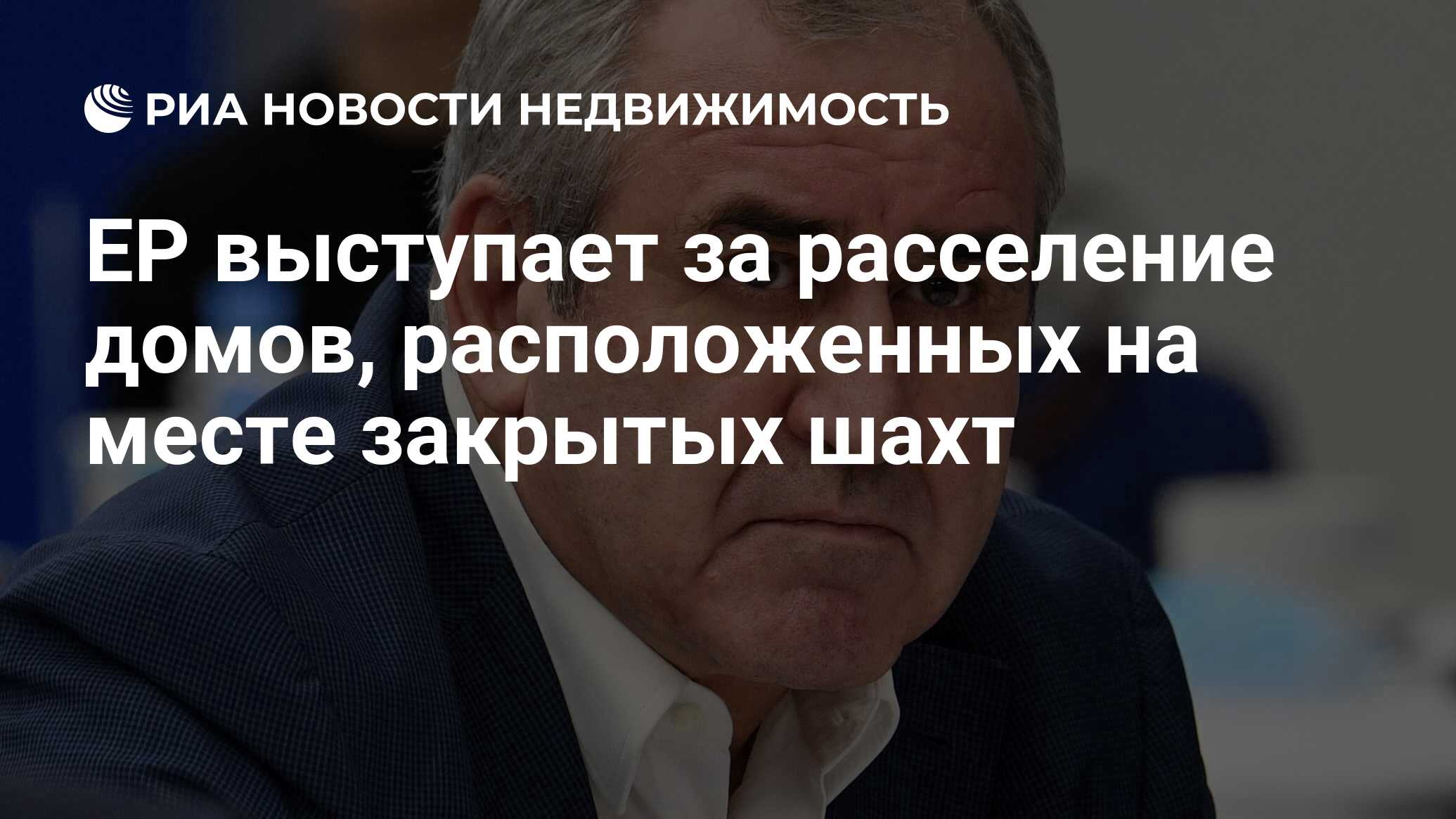 РИА НОВОСТИ НЕДВИЖИМОСТЬ

ЕР выступает за расселение домов, расположенных на месте закрытых шахт